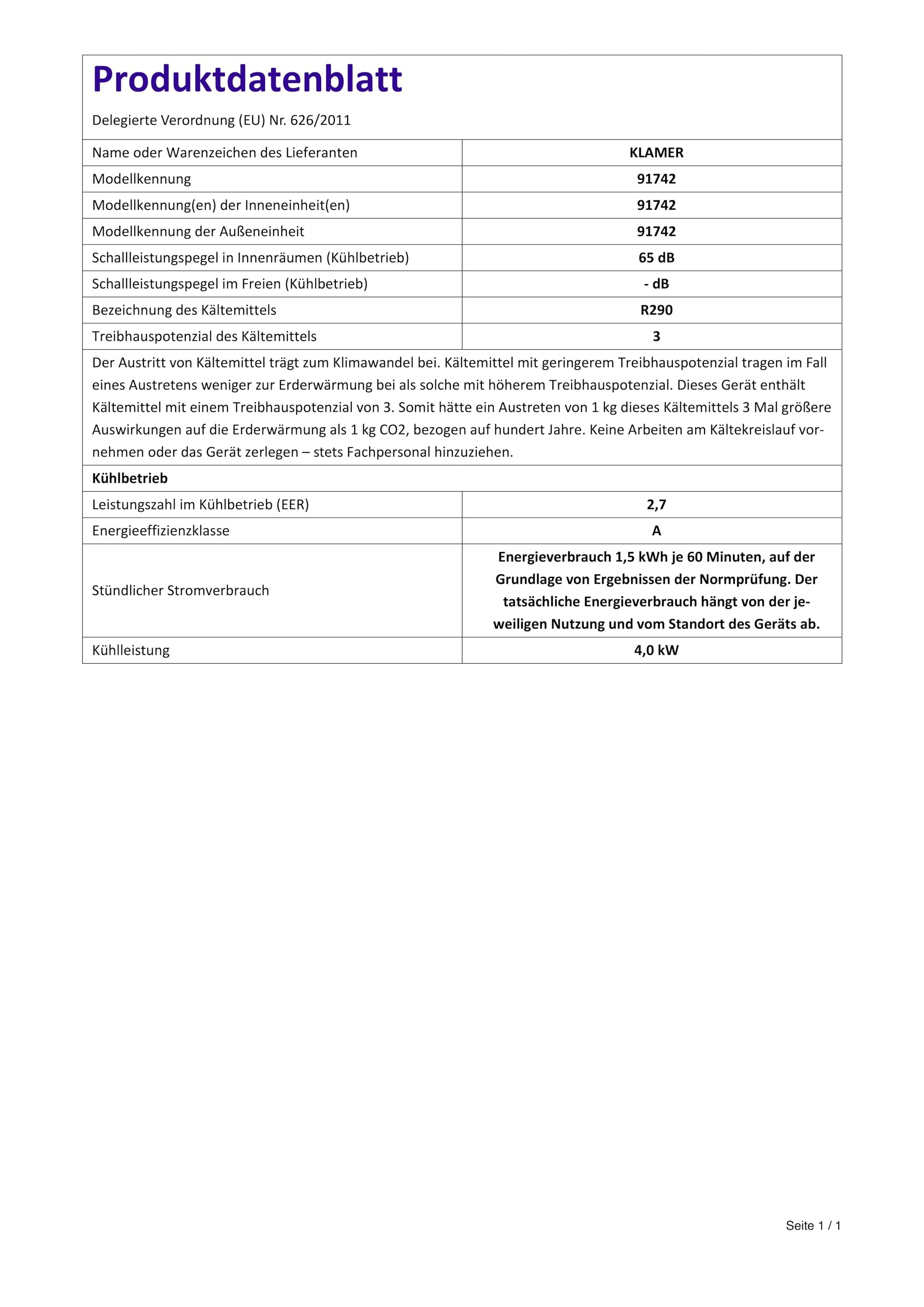 Produktdatenblatt

Delegierte Verordnung (EU) Nr. 626/2011

| Name oder Warenzeichen des Lieferanten | KLAMER |
|---|---|
| Modellkennung | 91742 |
| Modellkennung(en) der Inneneinheit(en) | 91742 |
| Modellkennung der Außeneinheit | 91742 |
| Schallleistungspegel in Innenräumen (Kühlbetrieb) | 65 dB |
| Schallleistungspegel im Freien (Kühlbetrieb) | - dB |
| Bezeichnung des Kältemittels | R290 |
| Treibhauspotenzial des Kältemittels | 3 |

Der Austritt von Kältemittel trägt zum Klimawandel bei. Kältemittel mit geringerem Treibhauspotenzial tragen im Fall eines Austretens weniger zur Erderwärmung bei als solche mit höherem Treibhauspotenzial. Dieses Gerät enthält Kältemittel mit einem Treibhauspotenzial von 3. Somit hätte ein Austreten von 1 kg dieses Kältemittels 3 Mal größere Auswirkungen auf die Erderwärmung als 1 kg CO2, bezogen auf hundert Jahre. Keine Arbeiten am Kältekreislauf vornehmen oder das Gerät zerlegen – stets Fachpersonal hinzuziehen.

Kühlbetrieb

| Leistungszahl im Kühlbetrieb (EER) | 2,7 |
|---|---|
| Energieeffizienzklasse | A |
| Stündlicher Stromverbrauch | Energieverbrauch 1,5 kWh je 60 Minuten, auf der Grundlage von Ergebnissen der Normprüfung. Der tatsächliche Energieverbrauch hängt von der jeweiligen Nutzung und vom Standort des Geräts ab. |
| Kühlleistung | 4,0 kW |

Seite 1 / 1